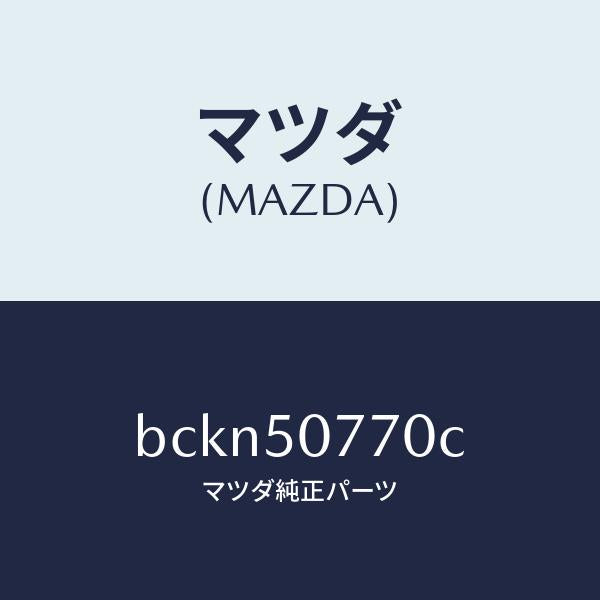 マツダ
(MAZDA)

bckn50770c
マツダ純正パーツ